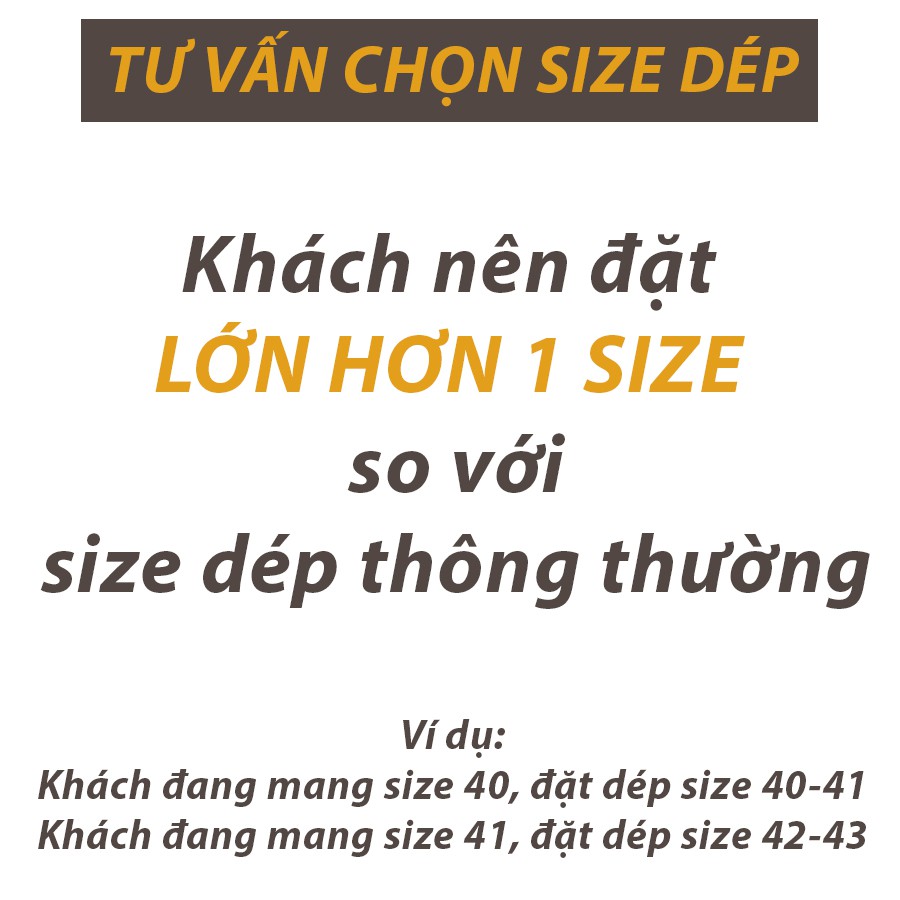 TƯ VẤN CHỌN SIZE DÉP

Khách nên đặt
LỚN HƠN 1 SIZE
so với
size dép thông thường

Ví dụ:
Khách đang mang size 40, đặt dép size 40-41
Khách đang mang size 41, đặt dép size 42-43